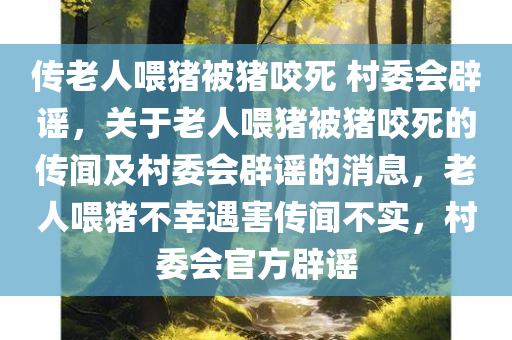 传老人喂猪被猪咬死 村委会辟谣，关于老人喂猪被猪咬死的传闻及村委会辟谣的消息，老人喂猪不幸遇害传闻不实，村委会官方辟谣